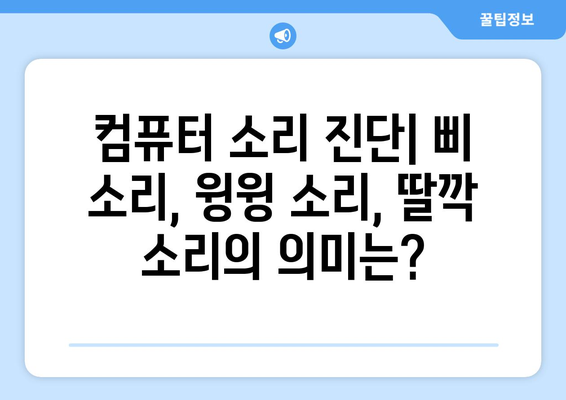 꿀팁정보

컴퓨터 소리 진단| 삐 소리, 윙윙 소리, 딸깍 소리의 의미는?